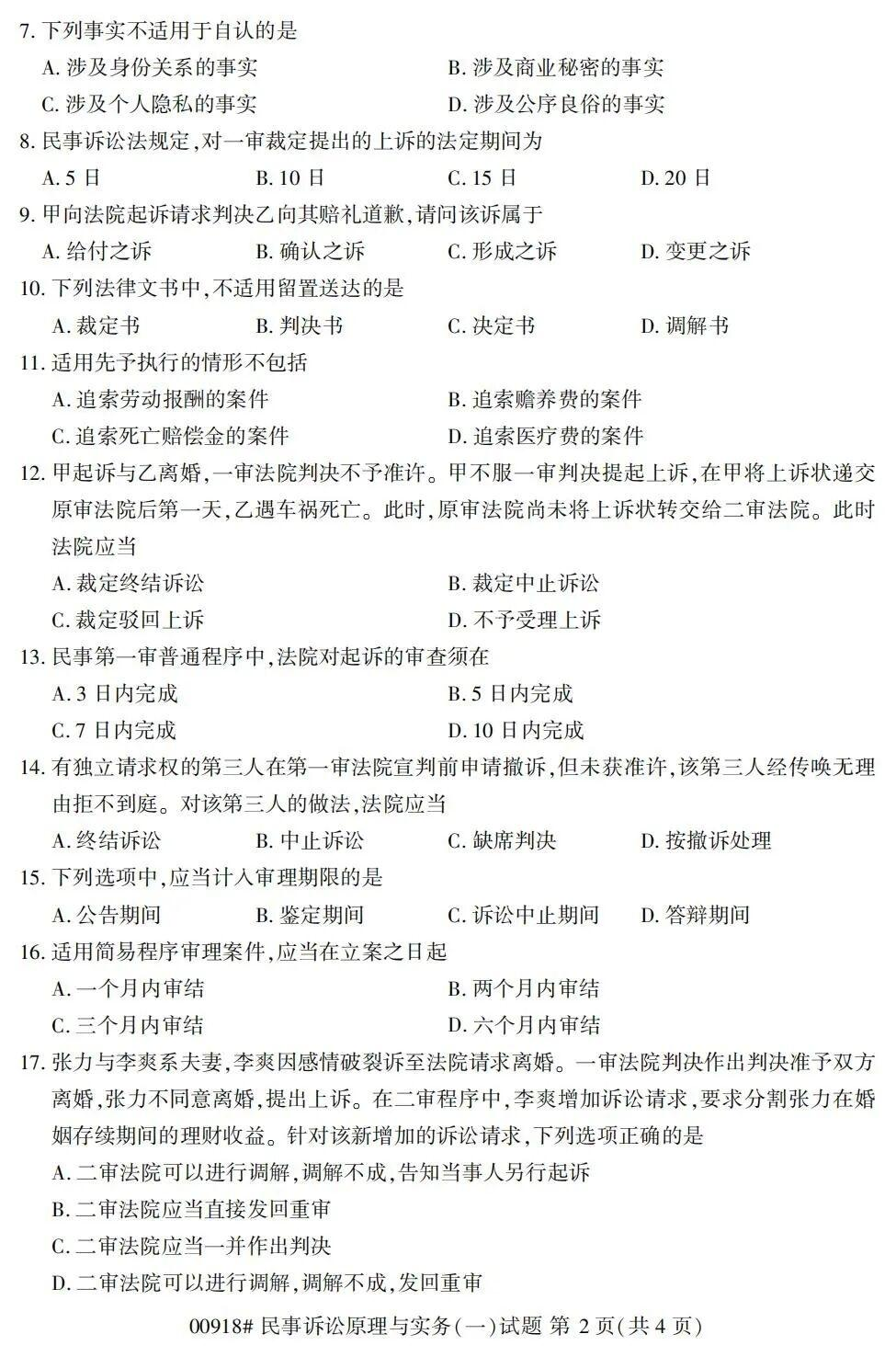 7.下列事实不适用于自认的是

A.涉及身份关系的事实 B.涉及商业秘密的事实

C.涉及个人隐私的事实 D.涉及公序良俗的事实

8.民事诉讼法规定,对一审裁定提出的上诉的法定期间为

A.5日 B.10日 C.15日 D.20日

9.甲向法院起诉请求判决乙向其赔礼道歉,请问该诉属于

A.给付之诉 B.确认之诉 C.形成之诉 D.变更之诉

10.下列法律文书中,不适用留置送达的是

A.裁定书 B.判决书 C.决定书 D.调解书

11.适用先予执行的情形不包括

A.追索劳动报酬的案件 B.追索赡养费的案件

C.追索死亡赔偿金的案件 D.追索医疗费的案件

12.甲起诉与乙离婚,一审法院判决不予准许。甲不服一审判决提起上诉,在甲将上诉状递交原审法院后第一天,乙遇车祸死亡。此时,原审法院尚未将上诉状转交给二审法院。此时法院应当

A.裁定终结诉讼 B.裁定中止诉讼

C.裁定驳回上诉 D.不予受理上诉

13.民事第一审普通程序中,法院对起诉的审查须在

A.3日内完成 B.5日内完成

C.7日内完成 D.10日内完成

14.有独立请求权的第三人在第一审法院宣判前申请撤诉,但未获准许,该第三人经传唤无理由拒不到庭。对该第三人的做法,法院应当

A.终结诉讼 B.中止诉讼 C.缺席判决 D.按撤诉处理

15.下列选项中,应当计入审理期限的是

A.公告期间 B.鉴定期间 C.诉讼中止期间 D.答辩期间

16.适用简易程序审理案件,应当在立案之日起

A.一个月内审结 B.两个月内审结

C.三个月内审结 D.六个月内审结

17.张力与李爽系夫妻,李爽因感情破裂诉至法院请求离婚。一审法院判决作出判决准予双方离婚,张力不同意离婚,提出上诉。在二审程序中,李爽增加诉讼请求,要求分割张力在婚姻存续期间的理财收益。针对该新增加的诉讼请求,下列选项正确的是

A.二审法院可以进行调解,调解不成,告知当事人另行起诉

B.二审法院应当直接发回重审

C.二审法院应当一并作出判决

D.二审法院可以进行调解,调解不成,发回重审

00918#民事诉讼原理与实务(一)试题 第2页(共4页)